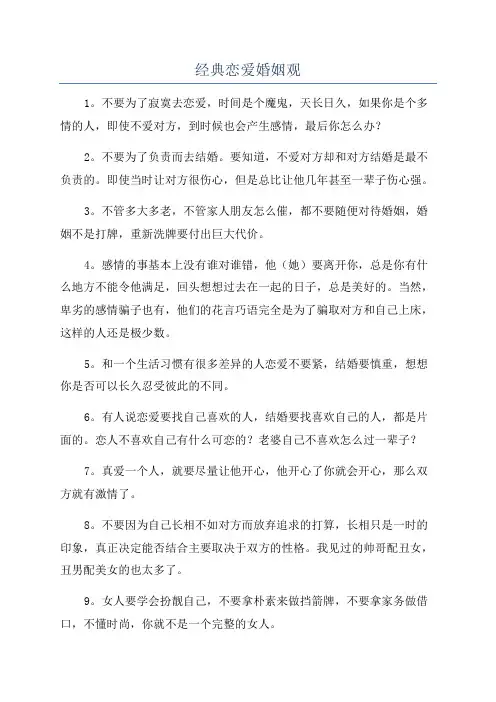 经典恋爱婚姻观

1。不要为了寂寞去恋爱，时间是个魔鬼，天长日久，如果你是个多情的人，即使不爱对方，到时候也会产生感情，最后你怎么办？

2。不要为了负责而去结婚。要知道，不爱对方却和对方结婚是最不负责的。即使当时让对方很伤心，但是总比让他几年甚至一辈子伤心强。

3。不管多大多老，不管家人朋友怎么催，都不要随便对待婚姻，婚姻不是打牌，重新洗牌要付出巨大代价。

4。感情的事基本上没有谁对谁错，他（她）要离开你，总是你有什么地方不能令他满足，回头想想过去在一起的日子，总是美好的。当然，卑劣的感情骗子也有，他们的花言巧语完全是为了骗取对方和自己上床，这样的人还是极少数。

5。和一个生活习惯有很多差异的人恋爱不要紧，结婚要慎重，想想你是否可以长久忍受彼此的不同。

6。有人说恋爱要找自己喜欢的人，结婚要找喜欢自己的人，都是片面的。恋人不喜欢自己有什么可恋的？老婆自己不喜欢怎么过一辈子？

7。真爱一个人，就要尽量让他开心，他开心了你就会开心，那么双方就有激情了。

8。不要因为自己长相不如对方而放弃追求的打算，长相只是一时的印象，真正决定能否结合主要取决于双方的性格。我见过的帅哥配丑女，丑男配美女的也太多了。

9。女人要学会扮靓自己，不要拿朴素来做挡箭牌，不要拿家务做借口，不懂时尚，你就不是一个完整的女人。